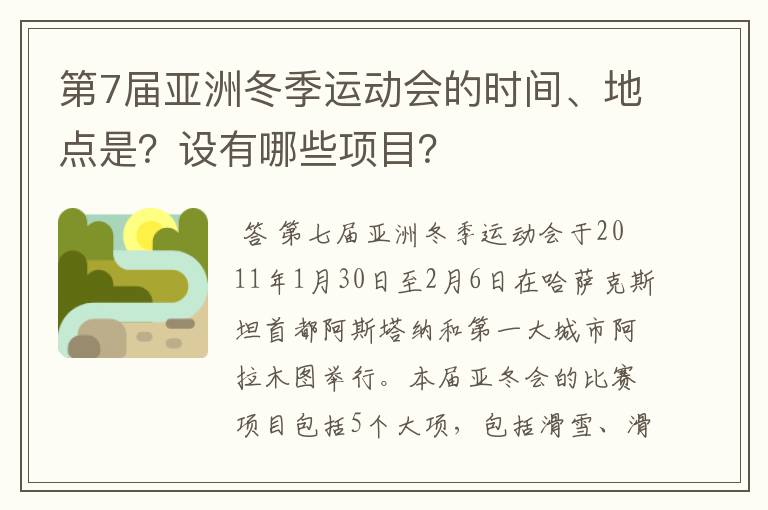 第7届亚洲冬季运动会的时间、地点是？设有哪些项目？

答 第七届亚洲冬季运动会于2011年1月30日至2月6日在哈萨克斯坦首都阿斯塔纳和第一大城市阿拉木图举行。本届亚冬会的比赛项目包括5个大项，包括滑雪、滑